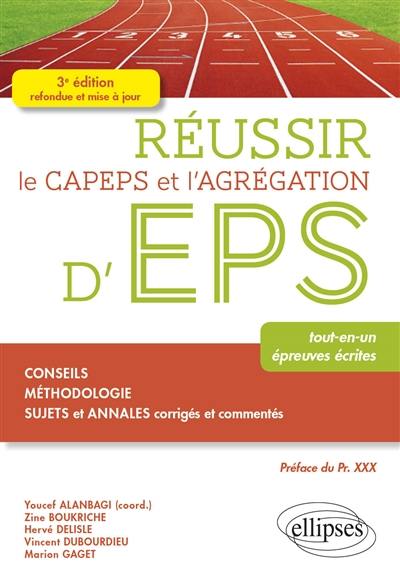 1 2 3 4 5 6

3e édition
refondue et mise à jour

RÉUSSIR
le CAPEPS et l'AGRÉGATION
D'EPS

tout-en-un
épreuves écrites

CONSEILS
MÉTHODOLOGIE
SUJETS et ANNALES corrigés et commentés

Préface du Pr. XXX

Youcef ALANBAGI (coord.)
Zine BOUKRICHE
Hervé DELISLE
Vincent DUBOURDIEU
Marion GAGET

ellipses